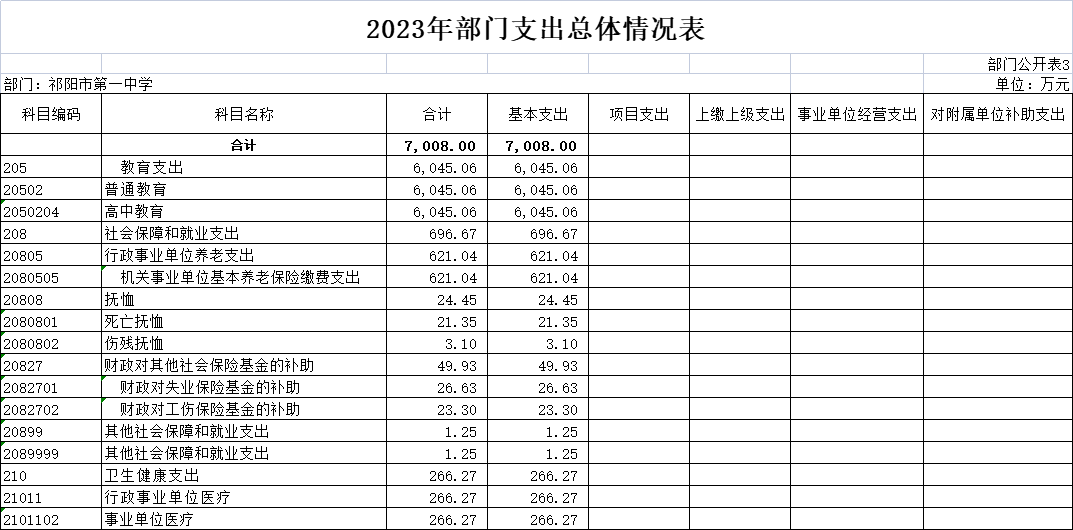 2023年部门支出总体情况表

部门公开表3

部门：祁阳市第一中学

单位：万元

| 科目编码 | 科目名称 | 合计 | 基本支出 | 项目支出 | 上缴上级支出 | 事业单位经营支出 | 对附属单位补助支出 |
|---|---|---|---|---|---|---|---|
| | 合计 | 7,008.00 | 7,008.00 | | | | |
| 205 | 教育支出 | 6,045.06 | 6,045.06 | | | | |
| 20502 | 普通教育 | 6,045.06 | 6,045.06 | | | | |
| 2050204 | 高中教育 | 6,045.06 | 6,045.06 | | | | |
| 208 | 社会保障和就业支出 | 696.67 | 696.67 | | | | |
| 20805 | 行政事业单位养老支出 | 621.04 | 621.04 | | | | |
| 2080505 | 机关事业单位基本养老保险缴费支出 | 621.04 | 621.04 | | | | |
| 20808 | 抚恤 | 24.45 | 24.45 | | | | |
| 2080801 | 死亡抚恤 | 21.35 | 21.35 | | | | |
| 2080802 | 伤残抚恤 | 3.10 | 3.10 | | | | |
| 20827 | 财政对其他社会保险基金的补助 | 49.93 | 49.93 | | | | |
| 2082701 | 财政对失业保险基金的补助 | 26.63 | 26.63 | | | | |
| 2082702 | 财政对工伤保险基金的补助 | 23.30 | 23.30 | | | | |
| 20899 | 其他社会保障和就业支出 | 1.25 | 1.25 | | | | |
| 2089999 | 其他社会保障和就业支出 | 1.25 | 1.25 | | | | |
| 210 | 卫生健康支出 | 266.27 | 266.27 | | | | |
| 21011 | 行政事业单位医疗 | 266.27 | 266.27 | | | | |
| 2101102 | 事业单位医疗 | 266.27 | 266.27 | | | | |